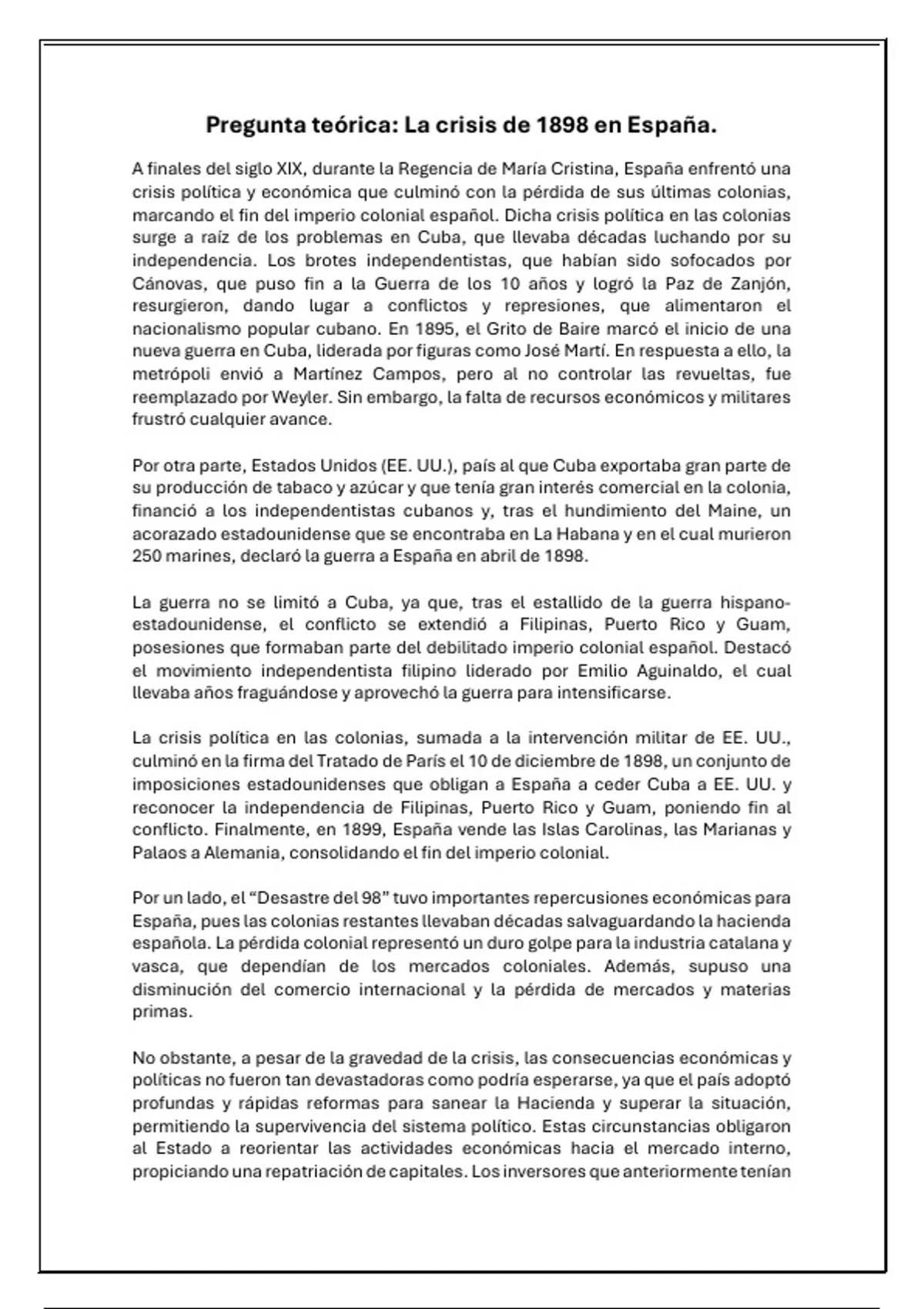 Pregunta teórica: La crisis de 1898 en España.

A finales del siglo XIX, durante la Regencia de María Cristina, España enfrentó una crisis política y económica que culminó con la pérdida de sus últimas colonias, marcando el fin del imperio colonial español. Dicha crisis política en las colonias surge a raíz de los problemas en Cuba, que llevaba décadas luchando por su independencia. Los brotes independentistas, que habían sido sofocados por Cánovas, que puso fin a la Guerra de los 10 años y logró la Paz de Zanjón, resurgieron, dando lugar a conflictos y represiones, que alimentaron el nacionalismo popular cubano. En 1895, el Grito de Baire marcó el inicio de una nueva guerra en Cuba, liderada por figuras como José Martí. En respuesta a ello, la metrópoli envió a Martínez Campos, pero al no controlar las revueltas, fue reemplazado por Weyler. Sin embargo, la falta de recursos económicos y militares frustró cualquier avance.

Por otra parte, Estados Unidos (EE. UU.), país al que Cuba exportaba gran parte de su producción de tabaco y azúcar y que tenía gran interés comercial en la colonia, financió a los independentistas cubanos y, tras el hundimiento del Maine, un acorazado estadounidense que se encontraba en La Habana y en el cual murieron 250 marines, declaró la guerra a España en abril de 1898.

La guerra no se limitó a Cuba, ya que, tras el estallido de la guerra hispano-estadounidense, el conflicto se extendió a Filipinas, Puerto Rico y Guam, posesiones que formaban parte del debilitado imperio colonial español. Destacó el movimiento independentista filipino liderado por Emilio Aguinaldo, el cual llevaba años fraguándose y aprovechó la guerra para intensificarse.

La crisis política en las colonias, sumada a la intervención militar de EE. UU., culminó en la firma del Tratado de París el 10 de diciembre de 1898, un conjunto de imposiciones estadounidenses que obligan a España a ceder Cuba a EE. UU. y reconocer la independencia de Filipinas, Puerto Rico y Guam, poniendo fin al conflicto. Finalmente, en 1899, España vende las Islas Carolinas, las Marianas y Palaos a Alemania, consolidando el fin del imperio colonial.

Por un lado, el “Desastre del 98” tuvo importantes repercusiones económicas para España, pues las colonias restantes llevaban décadas salvaguardando la hacienda española. La pérdida colonial representó un duro golpe para la industria catalana y vasca, que dependían de los mercados coloniales. Además, supuso una disminución del comercio internacional y la pérdida de mercados y materias primas.

No obstante, a pesar de la gravedad de la crisis, las consecuencias económicas y políticas no fueron tan devastadoras como podría esperarse, ya que el país adoptó profundas y rápidas reformas para sanear la Hacienda y superar la situación, permitiendo la supervivencia del sistema político. Estas circunstancias obligaron al Estado a reorientar las actividades económicas hacia el mercado interno, propiciando una repatriación de capitales. Los inversores que anteriormente tenían